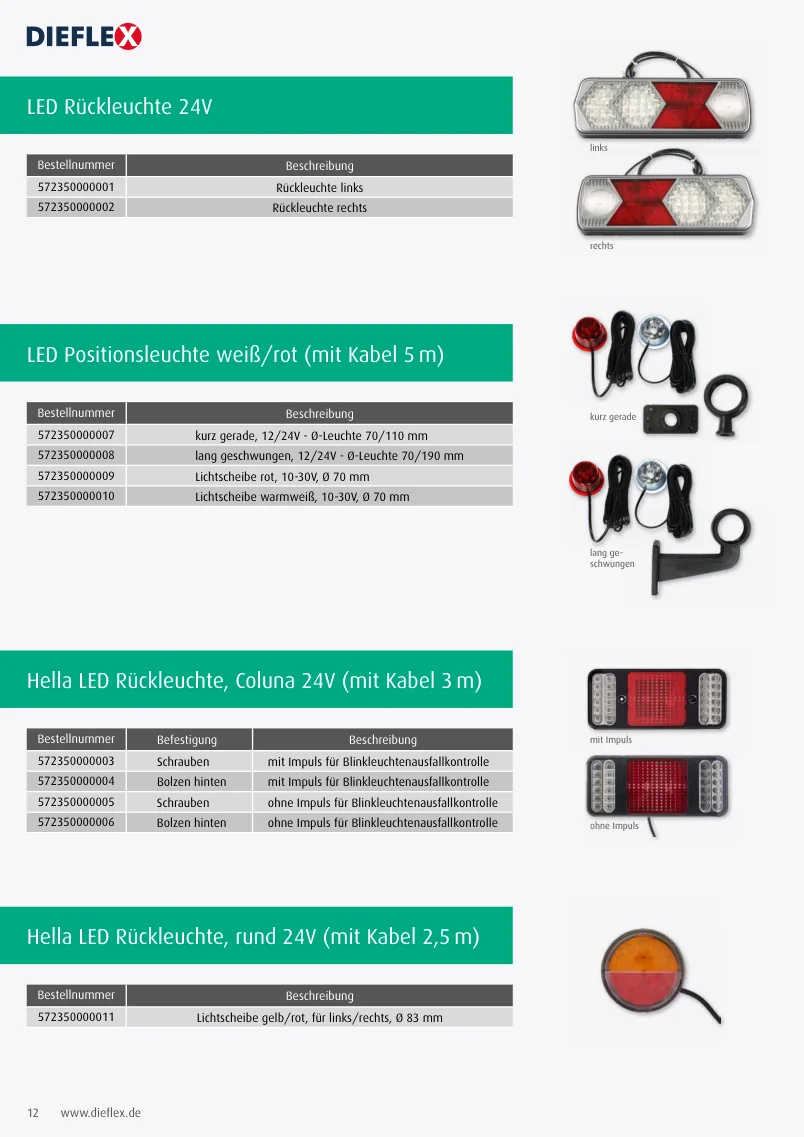 DIEFLEX

LED Rückleuchte 24V

| Bestellnummer | Beschreibung |
|---|---|
| 572350000001 | Rückleuchte links |
| 572350000002 | Rückleuchte rechts |

links

rechts

LED Positionsleuchte weiß/rot (mit Kabel 5 m)

| Bestellnummer | Beschreibung |
|---|---|
| 572350000007 | kurz gerade, 12/24V - Ø-Leuchte 70/110 mm |
| 572350000008 | lang geschwungen, 12/24V - Ø-Leuchte 70/190 mm |
| 572350000009 | Lichtscheibe rot, 10-30V, Ø 70 mm |
| 572350000010 | Lichtscheibe warmweiß, 10-30V, Ø 70 mm |

kurz gerade

lang geschwungen

Hella LED Rückleuchte, Coluna 24V (mit Kabel 3 m)

| Bestellnummer | Befestigung | Beschreibung |
|---|---|---|
| 572350000003 | Schrauben | mit Impuls für Blinkleuchtenausfallkontrolle |
| 572350000004 | Bolzen hinten | mit Impuls für Blinkleuchtenausfallkontrolle |
| 572350000005 | Schrauben | ohne Impuls für Blinkleuchtenausfallkontrolle |
| 572350000006 | Bolzen hinten | ohne Impuls für Blinkleuchtenausfallkontrolle |

mit Impuls

ohne Impuls

Hella LED Rückleuchte, rund 24V (mit Kabel 2,5 m)

| Bestellnummer | Beschreibung |
|---|---|
| 572350000011 | Lichtscheibe gelb/rot, für links/rechts, Ø 83 mm |

12 www.dieflex.de